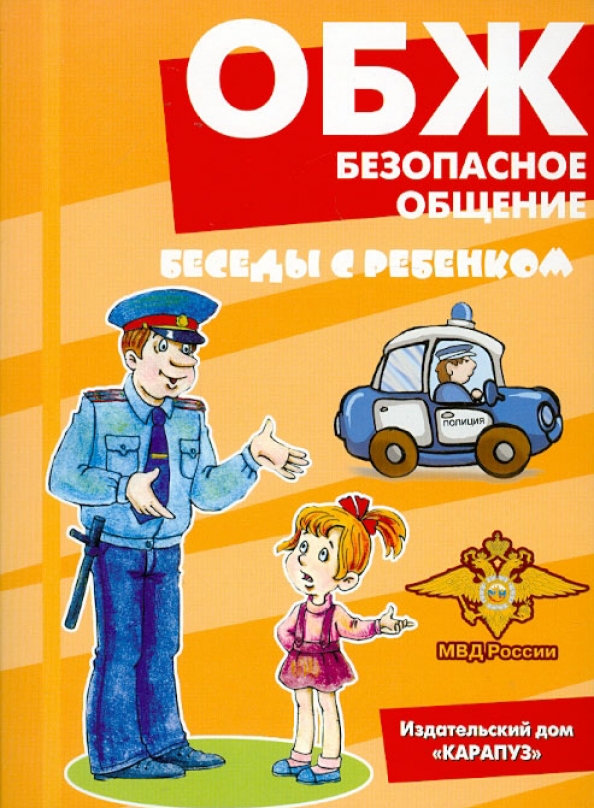 ОБЖ
БЕЗОПАСНОЕ ОБЩЕНИЕ

БЕСЕДЫ С РЕБЕНКОМ

ПОЛИЦИЯ

МВД России

Издательский дом «КАРАПУЗ»